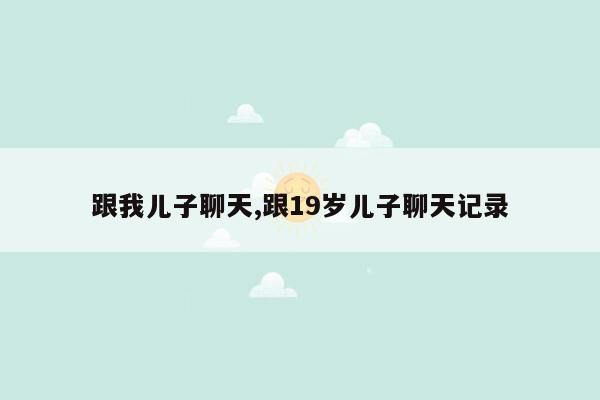 跟我儿子聊天,跟19岁儿子聊天记录